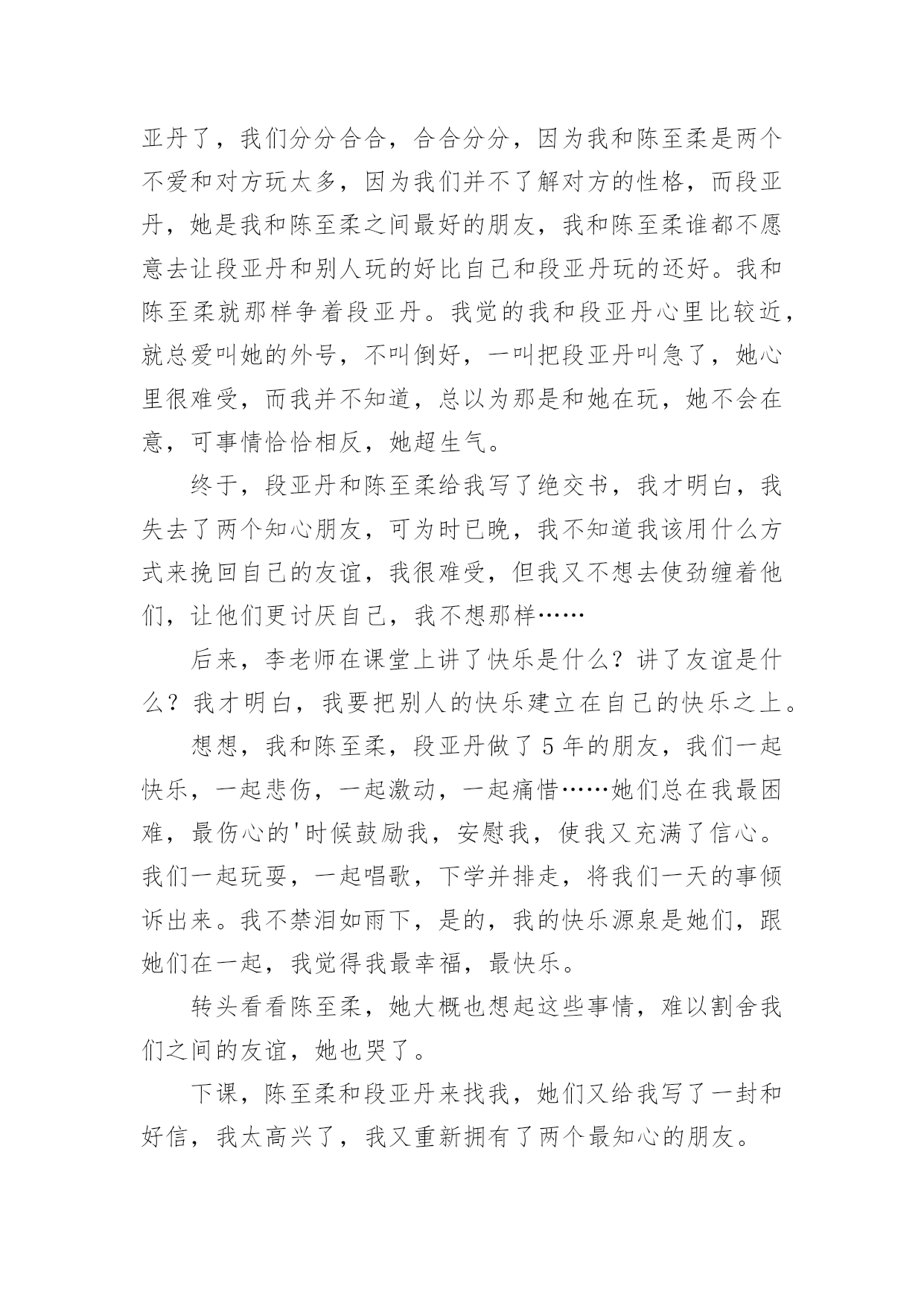 亚丹了，我们分分合合，合合分分，因为我和陈至柔是两个不爱和对方玩太多，因为我们并不了解对方的性格，而段亚丹，她是我和陈至柔之间最好的朋友，我和陈至柔谁都不愿意去让段亚丹和别人玩的好比自己和段亚丹玩的还好。我和陈至柔就那样争着段亚丹。我觉的我和段亚丹心里比较近，就总爱叫她的外号，不叫倒好，一叫把段亚丹叫急了，她心里很难受，而我并不知道，总以为那是和她在玩，她不会在意，可事情恰恰相反，她超生气。

终于，段亚丹和陈至柔给我写了绝交书，我才明白，我失去了两个知心朋友，可为时已晚，我不知道我该用什么方式来挽回自己的友谊，我很难受，但我又不想去使劲缠着他们，让他们更讨厌自己，我不想那样……

后来，李老师在课堂上讲了快乐是什么？讲了友谊是什么？我才明白，我要把别人的快乐建立在自己的快乐之上。

想想，我和陈至柔，段亚丹做了5年的朋友，我们一起快乐，一起悲伤，一起激动，一起痛惜……她们总在我最困难，最伤心的'时候鼓励我，安慰我，使我又充满了信心。我们一起玩耍，一起唱歌，下学并排走，将我们一天的事倾诉出来。我不禁泪如雨下，是的，我的快乐源泉是她们，跟她们在一起，我觉得我最幸福，最快乐。

转头看看陈至柔，她大概也想起这些事情，难以割舍我们之间的友谊，她也哭了。

下课，陈至柔和段亚丹来找我，她们又给我写了一封和好信，我太高兴了，我又重新拥有了两个最知心的朋友。